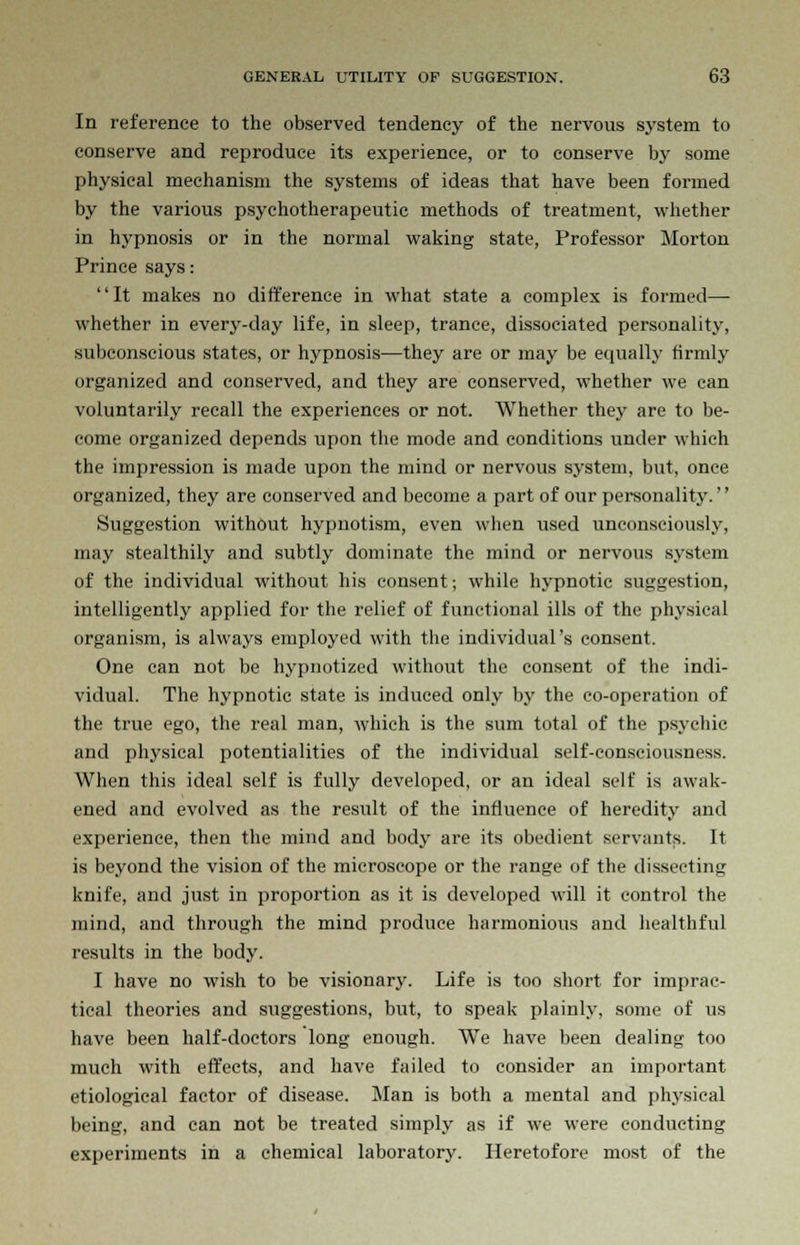 GENERAL UTILITY OF SUGGESTION. 63

In reference to the observed tendency of the nervous system to conserve and reproduce its experience, or to conserve by some physical mechanism the systems of ideas that have been formed by the various psychotherapeutic methods of treatment, whether in hypnosis or in the normal waking state, Professor Morton Prince says:

"It makes no difference in what state a complex is formed—whether in every-day life, in sleep, trance, dissociated personality, subconscious states, or hypnosis—they are or may be equally firmly organized and conserved, and they are conserved, whether we can voluntarily recall the experiences or not. Whether they are to become organized depends upon the mode and conditions under which the impression is made upon the mind or nervous system, but, once organized, they are conserved and become a part of our personality."

Suggestion without hypnotism, even when used unconsciously, may stealthily and subtly dominate the mind or nervous system of the individual without his consent; while hypnotic suggestion, intelligently applied for the relief of functional ills of the physical organism, is always employed with the individual's consent.

One can not be hypnotized without the consent of the individual. The hypnotic state is induced only by the co-operation of the true ego, the real man, which is the sum total of the psychic and physical potentialities of the individual self-consciousness. When this ideal self is fully developed, or an ideal self is awakened and evolved as the result of the influence of heredity and experience, then the mind and body are its obedient servants. It is beyond the vision of the microscope or the range of the dissecting knife, and just in proportion as it is developed will it control the mind, and through the mind produce harmonious and healthful results in the body.

I have no wish to be visionary. Life is too short for impractical theories and suggestions, but, to speak plainly, some of us have been half-doctors long enough. We have been dealing too much with effects, and have failed to consider an important etiological factor of disease. Man is both a mental and physical being, and can not be treated simply as if we were conducting experiments in a chemical laboratory. Heretofore most of the